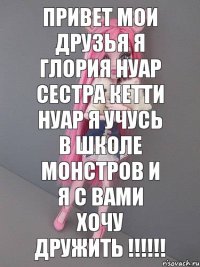 ПРИВЕТ МОИ ДРУЗЬЯ Я ГЛОРИЯ НУАР СЕСТРА КЕТТИ НУАР Я УЧУСЬ В ШКОЛЕ МОНСТРОВ И Я С ВАМИ ХОЧУ ДРУЖИТЬ !!!!!

risovach.ru